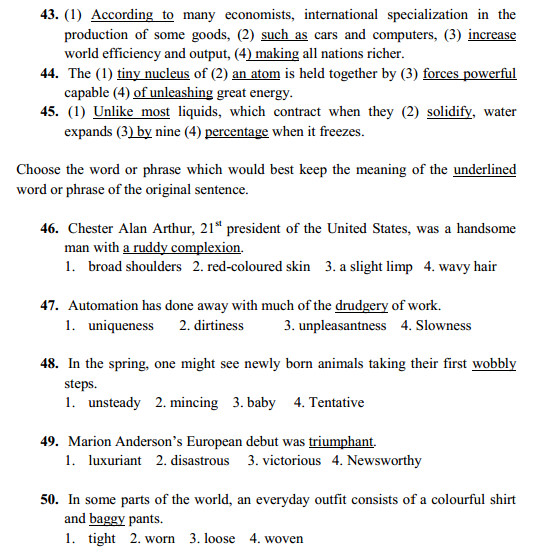 43. (1) According to many economists, international specialization in the production of some goods, (2) such as cars and computers, (3) increase world efficiency and output, (4) making all nations richer.

44. The (1) tiny nucleus of (2) an atom is held together by (3) forces powerful capable (4) of unleashing great energy.

45. (1) Unlike most liquids, which contract when they (2) solidify, water expands (3) by nine (4) percentage when it freezes.

Choose the word or phrase which would best keep the meaning of the underlined word or phrase of the original sentence.

46. Chester Alan Arthur, $21^{st}$ president of the United States, was a handsome man with a ruddy complexion.
1. broad shoulders 2. red-coloured skin 3. a slight limp 4. wavy hair

47. Automation has done away with much of the drudgery of work.
1. uniqueness 2. dirtiness 3. unpleasantness 4. Slowness

48. In the spring, one might see newly born animals taking their first wobbly steps.
1. unsteady 2. mincing 3. baby 4. Tentative

49. Marion Anderson's European debut was triumphant.
1. luxuriant 2. disastrous 3. victorious 4. Newsworthy

50. In some parts of the world, an everyday outfit consists of a colourful shirt and baggy pants.
1. tight 2. worn 3. loose 4. woven